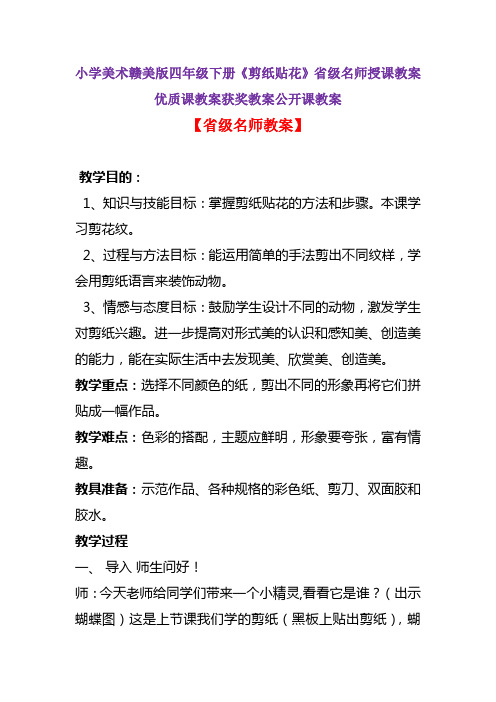 小学美术赣美版四年级下册《剪纸贴花》省级名师授课教案优质课教案获奖教案公开课教案

【省级名师教案】

教学目的：

1、知识与技能目标：掌握剪纸贴花的方法和步骤。本课学习剪花纹。

2、过程与方法目标：能运用简单的手法剪出不同纹样，学会用剪纸语言来装饰动物。

3、情感与态度目标：鼓励学生设计不同的动物，激发学生对剪纸兴趣。进一步提高对形式美的认识和感知美、创造美的能力，能在实际生活中去发现美、欣赏美、创造美。

教学重点：选择不同颜色的纸，剪出不同的形象再将它们拼贴成一幅作品。

教学难点：色彩的搭配，主题应鲜明，形象要夸张，富有情趣。

教具准备：示范作品、各种规格的彩色纸、剪刀、双面胶和胶水。

教学过程

一、 导入 师生问好！

师：今天老师给同学们带来一个小精灵,看看它是谁？（出示蝴蝶图）这是上节课我们学的剪纸（黑板上贴出剪纸），蝴